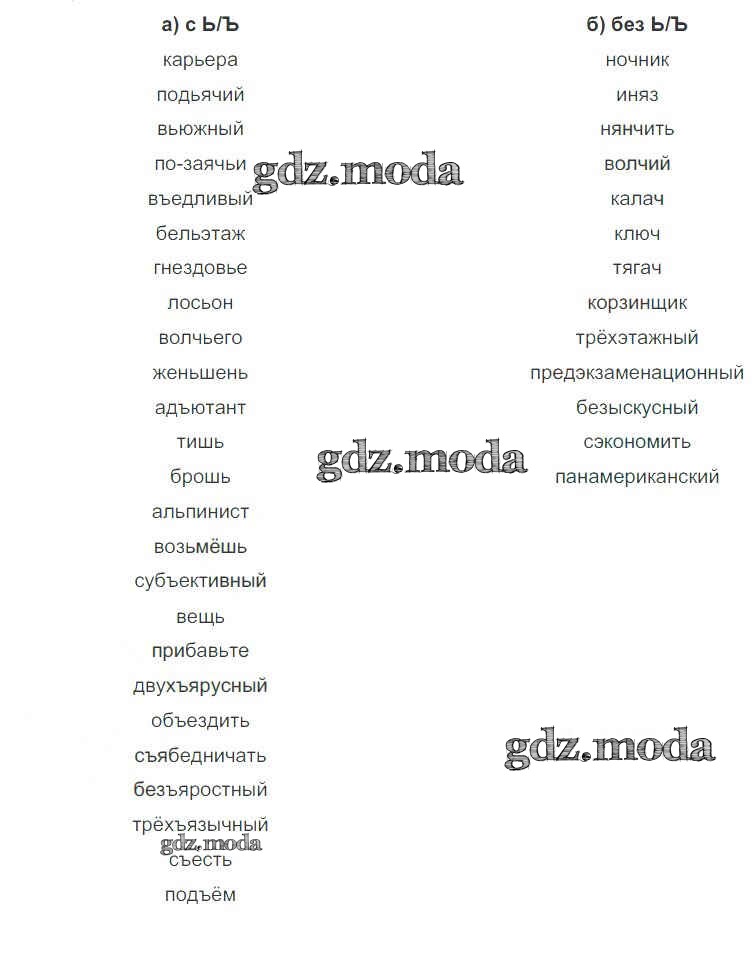 а) с Ь/Ъ

карьера
подьячий
вьюжный
по-заячьи
въедливый
бельэтаж
гнездовье
лосьон
волчьего
женьшень
адъютант
тишь
брошь
альпинист
возьмёшь
субъективный
вещь
прибавьте
двухъярусный
объездить
съябедничать
безъяростный
трёхъязычный
съесть
подъём

б) без Ь/Ъ

ночник
иняз
нянчить
волчий
калач
ключ
тягач
корзинщик
трёхэтажный
предэкзаменационный
безыскусный
сэкономить
панамериканский

gdz.moda
gdz.moda
gdz.moda
gdz.moda